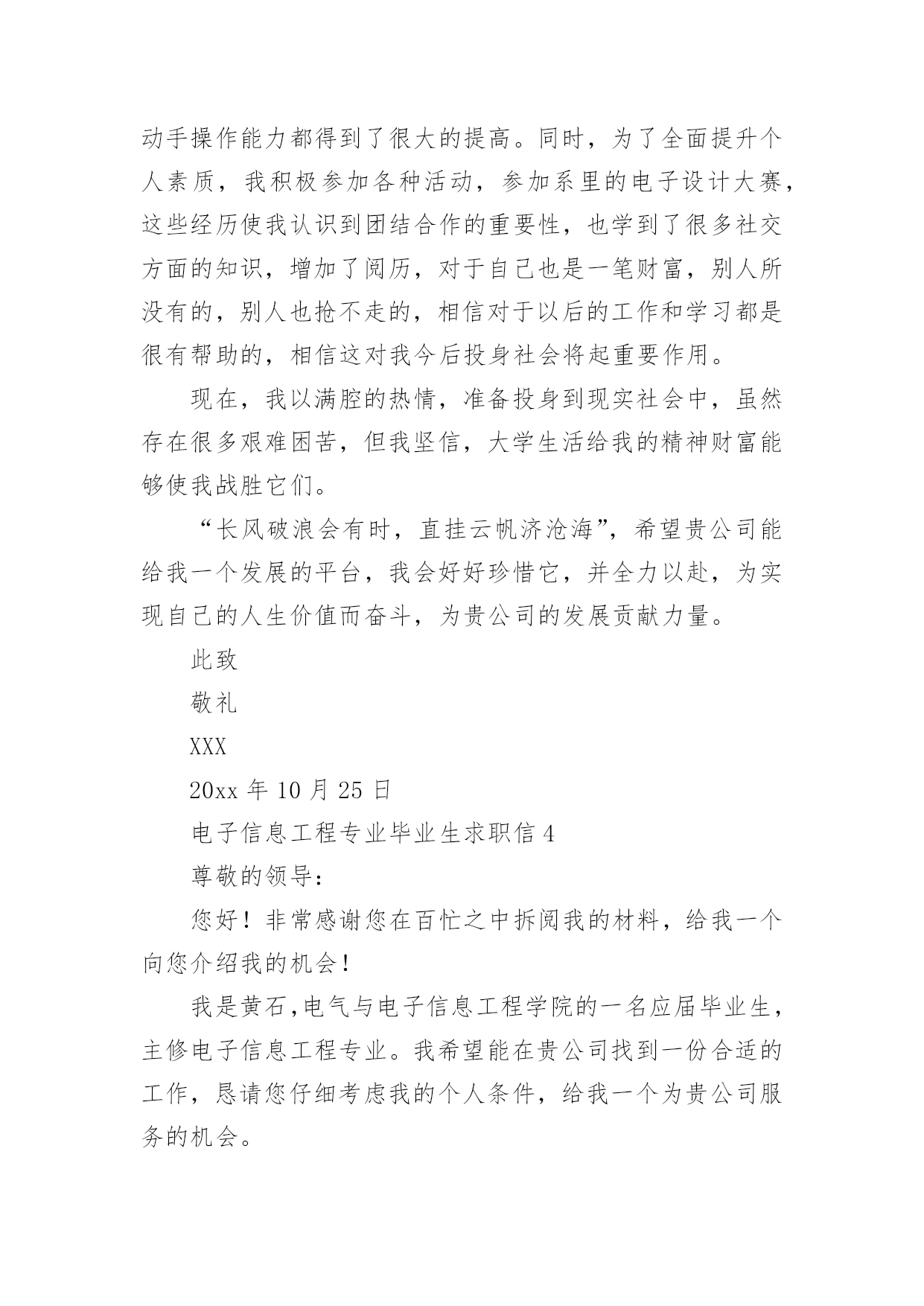 动手操作能力都得到了很大的提高。同时，为了全面提升个人素质，我积极参加各种活动，参加系里的电子设计大赛，这些经历使我认识到团结合作的重要性，也学到了很多社交方面的知识，增加了阅历，对于自己也是一笔财富，别人所没有的，别人也抢不走的，相信对于以后的工作和学习都是很有帮助的，相信这对我今后投身社会将起重要作用。

现在，我以满腔的热情，准备投身到现实社会中，虽然存在很多艰难困苦，但我坚信，大学生活给我的精神财富能够使我战胜它们。

“长风破浪会有时，直挂云帆济沧海”，希望贵公司能给我一个发展的平台，我会好好珍惜它，并全力以赴，为实现自己的人生价值而奋斗，为贵公司的发展贡献力量。

此致

敬礼

XXX

20xx 年 10 月 25 日

电子信息工程专业毕业生求职信 4

尊敬的领导：

您好！非常感谢您在百忙之中拆阅我的材料，给我一个向您介绍我的机会！

我是黄石,电气与电子信息工程学院的一名应届毕业生，主修电子信息工程专业。我希望能在贵公司找到一份合适的工作，恳请您仔细考虑我的个人条件，给我一个为贵公司服务的机会。